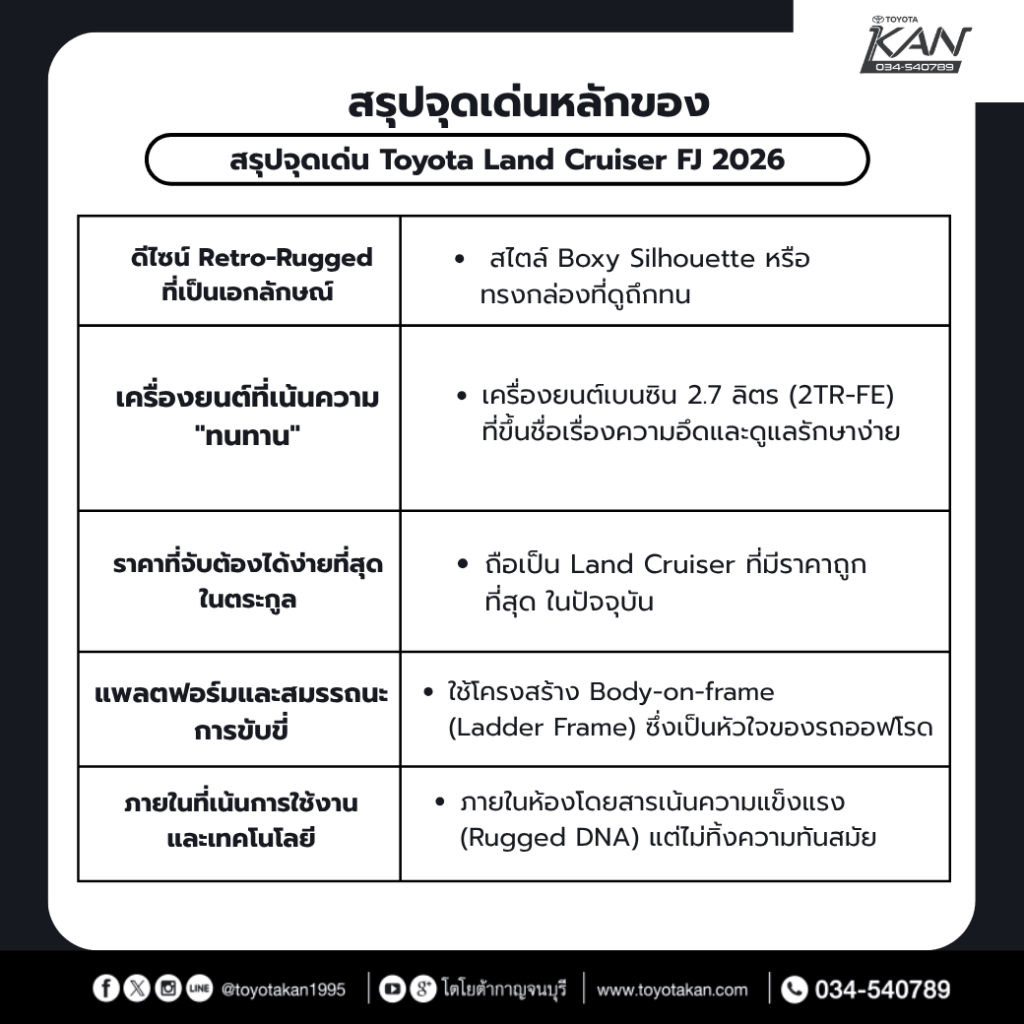 TOYOTA
KAN
034-540789

สรุปจุดเด่นหลักของ

สรุปจุดเด่น Toyota Land Cruiser FJ 2026

| | |
|---|---|
| ดีไซน์ Retro-Rugged ที่เป็นเอกลักษณ์ | • สไตล์ Boxy Silhouette หรือ ทรงกล่องที่ดูถึกทน |
| เครื่องยนต์ที่เน้นความ "ทนทาน" | • เครื่องยนต์เบนซิน 2.7 ลิตร (2TR-FE) ที่ขึ้นชื่อเรื่องความอึดและดูแลรักษาง่าย |
| ราคาที่จับต้องได้ง่ายที่สุด ในตระกูล | • ถือเป็น Land Cruiser ที่มีราคาถูก ที่สุด ในปัจจุบัน |
| แพลตฟอร์มและสมรรถนะ การขับขี่ | • ใช้โครงสร้าง Body-on-frame (Ladder Frame) ซึ่งเป็นหัวใจของรถออฟโรด |
| ภายในที่เน้นการใช้งาน และเทคโนโลยี | • ภายในห้องโดยสารเน้นความแข็งแรง (Rugged DNA) แต่ไม่ทิ้งความทันสมัย |

LINE @toyotakan1995 | โตโยต้ากาญจนบุรี | www.toyotakan.com | 034-540789